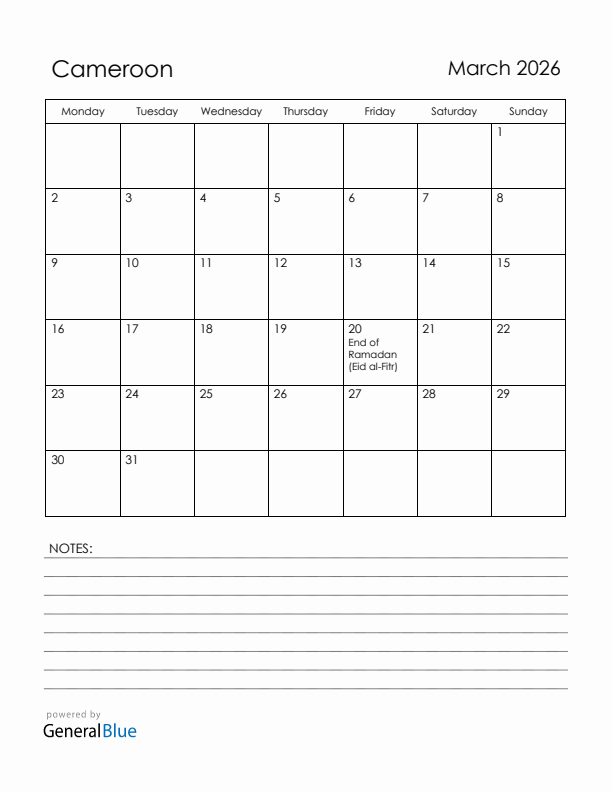 Cameroon

March 2026

| Monday | Tuesday | Wednesday | Thursday | Friday | Saturday | Sunday |
|---|---|---|---|---|---|---|
| | | | | | | 1 |
| 2 | 3 | 4 | 5 | 6 | 7 | 8 |
| 9 | 10 | 11 | 12 | 13 | 14 | 15 |
| 16 | 17 | 18 | 19 | 20 End of Ramadan (Eid al-Fitr) | 21 | 22 |
| 23 | 24 | 25 | 26 | 27 | 28 | 29 |
| 30 | 31 | | | | | |

NOTES:

powered by
GeneralBlue